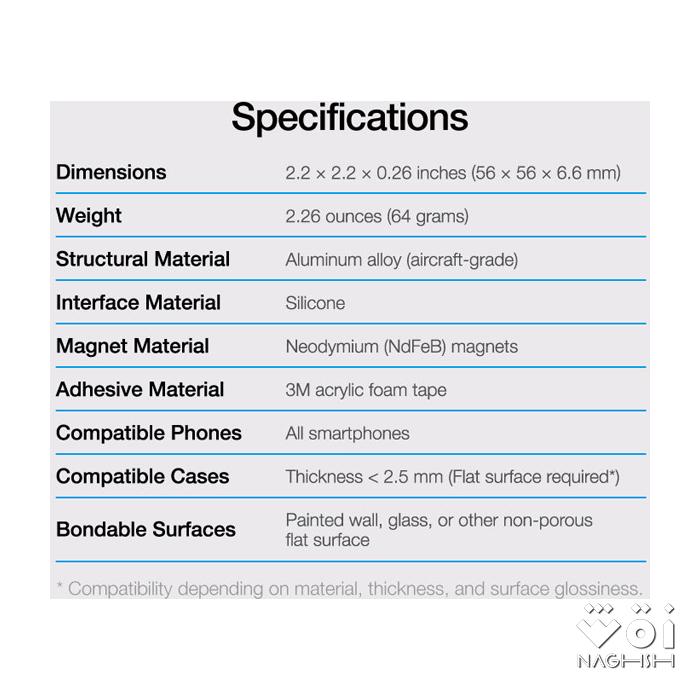 Specifications

| | |
|---|---|
| Dimensions | 2.2 × 2.2 × 0.26 inches (56 × 56 × 6.6 mm) |
| Weight | 2.26 ounces (64 grams) |
| Structural Material | Aluminum alloy (aircraft-grade) |
| Interface Material | Silicone |
| Magnet Material | Neodymium (NdFeB) magnets |
| Adhesive Material | 3M acrylic foam tape |
| Compatible Phones | All smartphones |
| Compatible Cases | Thickness < 2.5 mm (Flat surface required*) |
| Bondable Surfaces | Painted wall, glass, or other non-porous flat surface |

* Compatibility depending on material, thickness, and surface glossiness.

NAGHSH